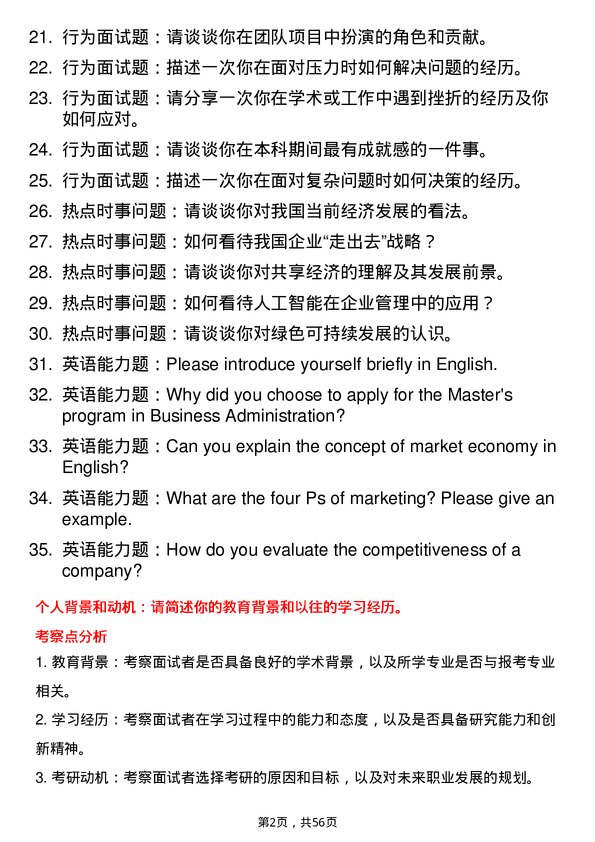 21. 行为面试题：请谈谈你在团队项目中扮演的角色和贡献。

22. 行为面试题：描述一次你在面对压力时如何解决问题的经历。

23. 行为面试题：请分享一次你在学术或工作中遇到挫折的经历及你如何应对。

24. 行为面试题：请谈谈你在本科期间最有成就感的一件事。

25. 行为面试题：描述一次你在面对复杂问题时如何决策的经历。

26. 热点时事问题：请谈谈你对我国当前经济发展的看法。

27. 热点时事问题：如何看待我国企业“走出去”战略？

28. 热点时事问题：请谈谈你对共享经济的理解及其发展前景。

29. 热点时事问题：如何看待人工智能在企业管理中的应用？

30. 热点时事问题：请谈谈你对绿色可持续发展的认识。

31. 英语能力题：Please introduce yourself briefly in English.

32. 英语能力题：Why did you choose to apply for the Master's program in Business Administration?

33. 英语能力题：Can you explain the concept of market economy in English?

34. 英语能力题：What are the four Ps of marketing? Please give an example.

35. 英语能力题：How do you evaluate the competitiveness of a company?

个人背景和动机：请简述你的教育背景和以往的学习经历。

考察点分析

1. 教育背景：考察面试者是否具备良好的学术背景，以及所学专业是否与报考专业相关。

2. 学习经历：考察面试者在学习过程中的能力和态度，以及是否具备研究能力和创新精神。

3. 考研动机：考察面试者选择考研的原因和目标，以及对未来职业发展的规划。

第2页，共56页